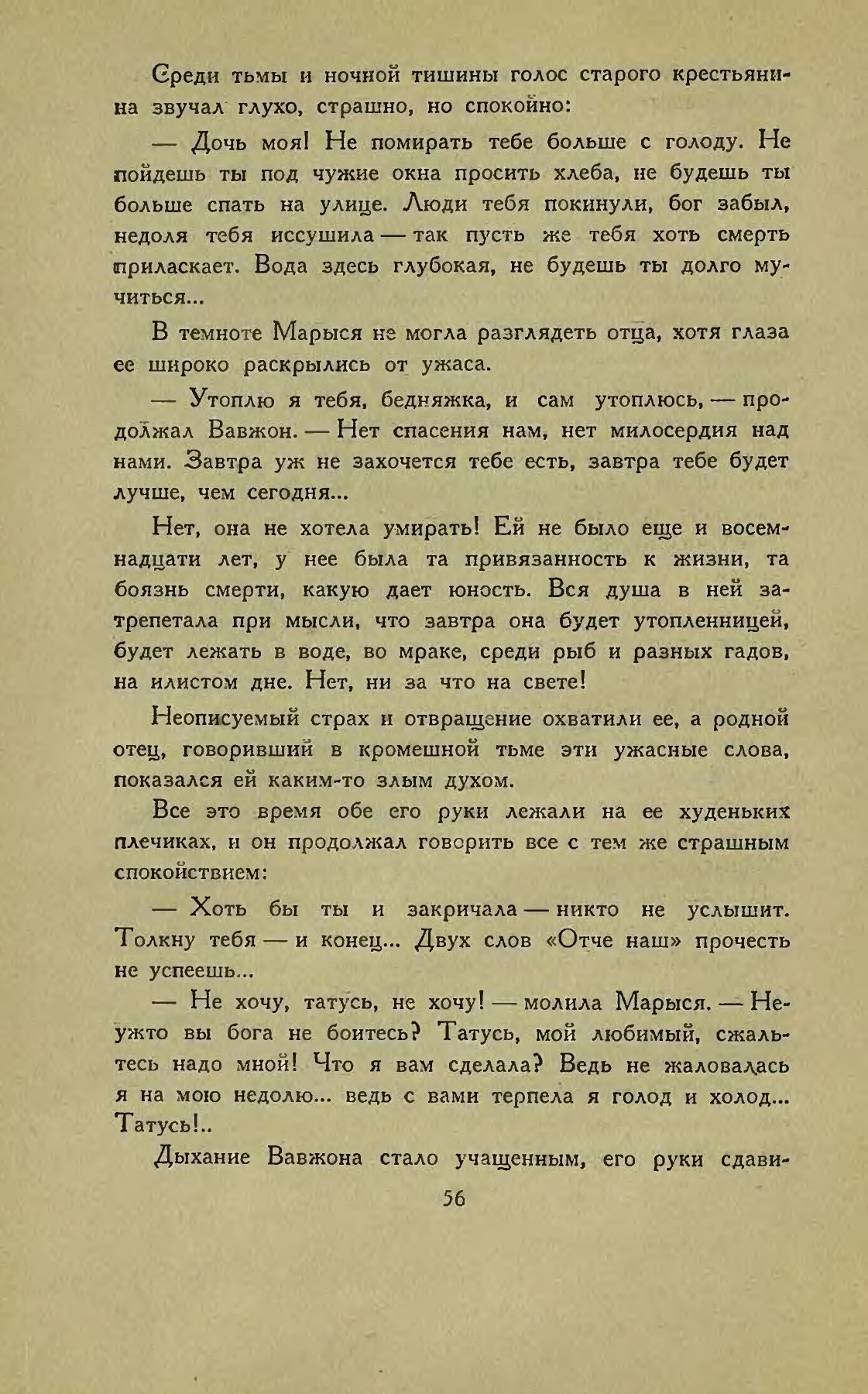 Среди тьмы и ночной тишины голос старого крестьянина звучал глухо, страшно, но спокойно:

— Дочь моя! Не помирать тебе больше с голоду. Не пойдешь ты под чужие окна просить хлеба, не будешь ты больше спать на улице. Люди тебя покинули, бог забыл, недоля тебя иссушила — так пусть же тебя хоть смерть приласкает. Вода здесь глубокая, не будешь ты долго мучиться...

В темноте Марыся не могла разглядеть отца, хотя глаза ее широко раскрылись от ужаса.

— Утоплю я тебя, бедняжка, и сам утоплюсь, — продолжал Вавжон. — Нет спасения нам, нет милосердия над нами. Завтра уж не захочется тебе есть, завтра тебе будет лучше, чем сегодня...

Нет, она не хотела умирать! Ей не было еще и восемнадцати лет, у нее была та привязанность к жизни, та боязнь смерти, какую дает юность. Вся душа в ней затрепетала при мысли, что завтра она будет утопленницей, будет лежать в воде, во мраке, среди рыб и разных гадов, на илистом дне. Нет, ни за что на свете!

Неописуемый страх и отвращение охватили ее, а родной отец, говоривший в кромешной тьме эти ужасные слова, показался ей каким-то злым духом.

Все это время обе его руки лежали на ее худеньких плечиках, и он продолжал говорить все с тем же страшным спокойствием:

— Хоть бы ты и закричала — никто не услышит. Толкну тебя — и конец... Двух слов «Отче наш» прочесть не успеешь...

— Не хочу, татусь, не хочу! — молила Марыся. — Неужто вы бога не боитесь? Татусь, мой любимый, сжальтесь надо мной! Что я вам сделала? Ведь не жаловалась я на мою недолю... ведь с вами терпела я голод и холод... Татусь!..

Дыхание Вавжона стало учащенным, его руки сдави-

56